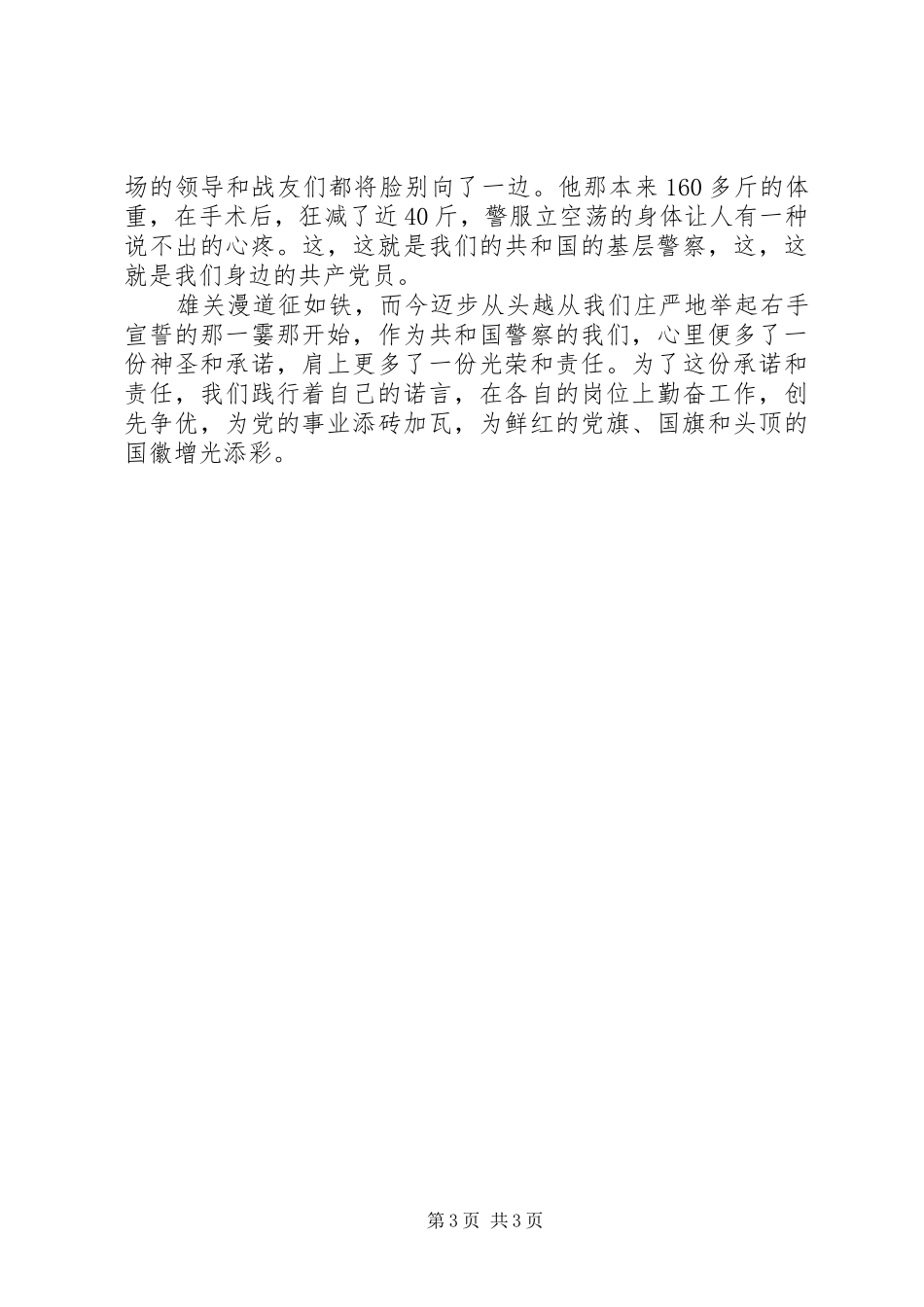 场的领导和战友们都将脸别向了一边。他那本来160多斤的体重，在手术后，狂减了近40斤，警服立空荡的身体让人有一种说不出的心疼。这，这就是我们的共和国的基层警察，这，这就是我们身边的共产党员。

雄关漫道征如铁，而今迈步从头越从我们庄严地举起右手宣誓的那一霎那开始，作为共和国警察的我们，心里便多了一份神圣和承诺，肩上更多了一份光荣和责任。为了这份承诺和责任，我们践行着自己的诺言，在各自的岗位上勤奋工作，创先争优，为党的事业添砖加瓦，为鲜红的党旗、国旗和头顶的国徽增光添彩。

第3页 共3页